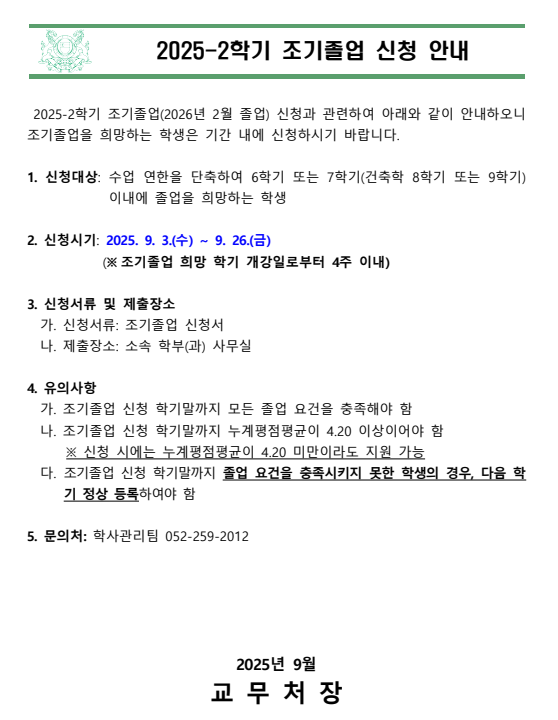 2025-2학기 조기졸업 신청 안내

2025-2학기 조기졸업(2026년 2월 졸업) 신청과 관련하여 아래와 같이 안내하오니 조기졸업을 희망하는 학생은 기간 내에 신청하시기 바랍니다.

1. 신청대상: 수업 연한을 단축하여 6학기 또는 7학기(건축학 8학기 또는 9학기) 이내에 졸업을 희망하는 학생

2. 신청시기: 2025. 9. 3.(수) ~ 9. 26.(금)
(※ 조기졸업 희망 학기 개강일로부터 4주 이내)

3. 신청서류 및 제출장소
가. 신청서류: 조기졸업 신청서
나. 제출장소: 소속 학부(과) 사무실

4. 유의사항
가. 조기졸업 신청 학기말까지 모든 졸업 요건을 충족해야 함
나. 조기졸업 신청 학기말까지 누계평점평균이 4.20 이상이어야 함
※ 신청 시에는 누계평점평균이 4.20 미만이라도 지원 가능
다. 조기졸업 신청 학기말까지 졸업 요건을 충족시키지 못한 학생의 경우, 다음 학기 정상 등록하여야 함

5. 문의처: 학사관리팀 052-259-2012

2025년 9월
교 무 처 장